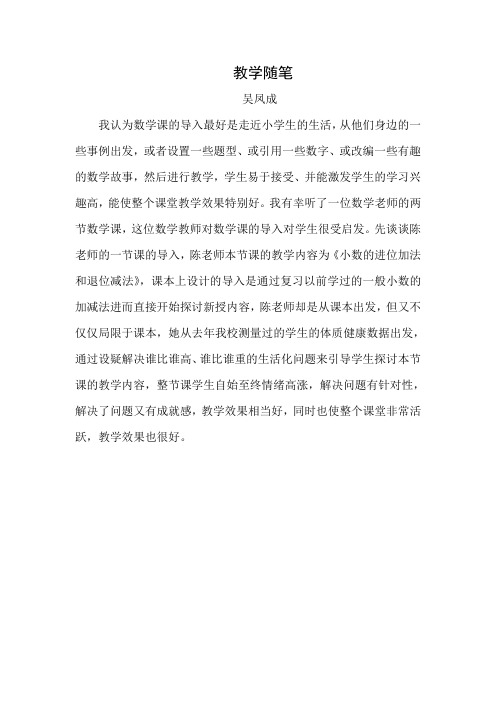 教学随笔

吴凤成

我认为数学课的导入最好是走近小学生的生活，从他们身边的一些事例出发，或者设置一些题型、或引用一些数字、或改编一些有趣的数学故事，然后进行教学，学生易于接受、并能激发学生的学习兴趣高，能使整个课堂教学效果特别好。我有幸听了一位数学老师的两节数学课，这位数学教师对数学课的导入对学生很受启发。先谈谈陈老师的一节课的导入，陈老师本节课的教学内容为《小数的进位加法和退位减法》，课本上设计的导入是通过复习以前学过的一般小数的加减法进而直接开始探讨新授内容，陈老师却是从课本出发，但又不仅仅局限于课本，她从去年我校测量过的学生的体质健康数据出发，通过设疑解决谁比谁高、谁比谁重的生活化问题来引导学生探讨本节课的教学内容，整节课学生自始至终情绪高涨，解决问题有针对性，解决了问题又有成就感，教学效果相当好，同时也使整个课堂非常活跃，教学效果也很好。